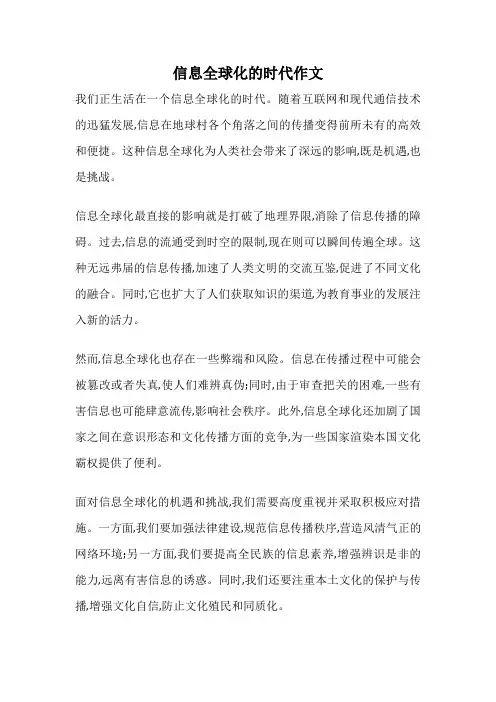 信息全球化的时代作文

我们正生活在一个信息全球化的时代。随着互联网和现代通信技术的迅猛发展,信息在地球村各个角落之间的传播变得前所未有的高效和便捷。这种信息全球化为人类社会带来了深远的影响,既是机遇,也是挑战。

信息全球化最直接的影响就是打破了地理界限,消除了信息传播的障碍。过去,信息的流通受到时空的限制,现在则可以瞬间传遍全球。这种无远弗届的信息传播,加速了人类文明的交流互鉴,促进了不同文化的融合。同时,它也扩大了人们获取知识的渠道,为教育事业的发展注入新的活力。

然而,信息全球化也存在一些弊端和风险。信息在传播过程中可能会被篡改或者失真,使人们难辨真伪;同时,由于审查把关的困难,一些有害信息也可能肆意流传,影响社会秩序。此外,信息全球化还加剧了国家之间在意识形态和文化传播方面的竞争,为一些国家渲染本国文化霸权提供了便利。

面对信息全球化的机遇和挑战,我们需要高度重视并采取积极应对措施。一方面,我们要加强法律建设,规范信息传播秩序,营造风清气正的网络环境;另一方面,我们要提高全民族的信息素养,增强辨识是非的能力,远离有害信息的诱惑。同时,我们还要注重本土文化的保护与传播,增强文化自信,防止文化殖民和同质化。